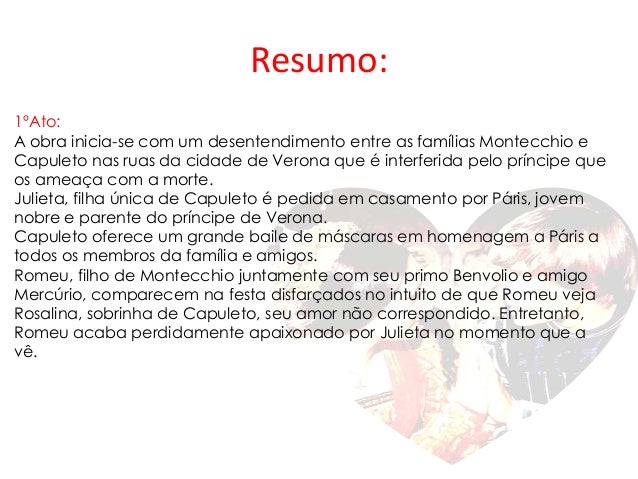 Resumo:

1°Ato:
A obra inicia-se com um desentendimento entre as famílias Montecchio e Capuleto nas ruas da cidade de Verona que é interferida pelo príncipe que os ameaça com a morte.
Julieta, filha única de Capuleto é pedida em casamento por Páris, jovem nobre e parente do príncipe de Verona.
Capuleto oferece um grande baile de máscaras em homenagem a Páris a todos os membros da família e amigos.
Romeu, filho de Montecchio juntamente com seu primo Benvolio e amigo Mercúrio, comparecem na festa disfarçados no intuito de que Romeu veja Rosalina, sobrinha de Capuleto, seu amor não correspondido. Entretanto, Romeu acaba perdidamente apaixonado por Julieta no momento que a vê.